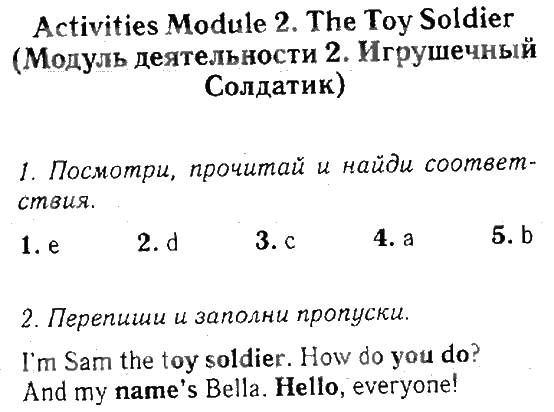 Activities Module 2. The Toy Soldier
(Модуль деятельности 2. Игрушечный Солдатик)

1. Посмотри, прочитай и найди соответствия.

1. e 2. d 3. c 4. a 5. b

2. Перепиши и заполни пропуски.

I'm Sam the toy soldier. How do you do?
And my name's Bella. Hello, everyone!